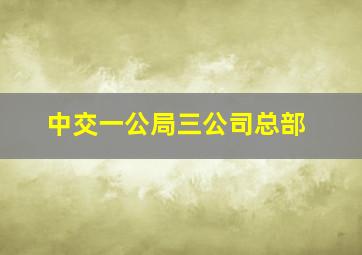 中交一公局三公司总部